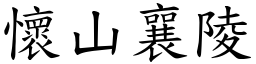 懷山襄陵